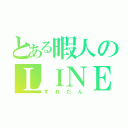 とある暇人のＬＩＮＥ
すれたん